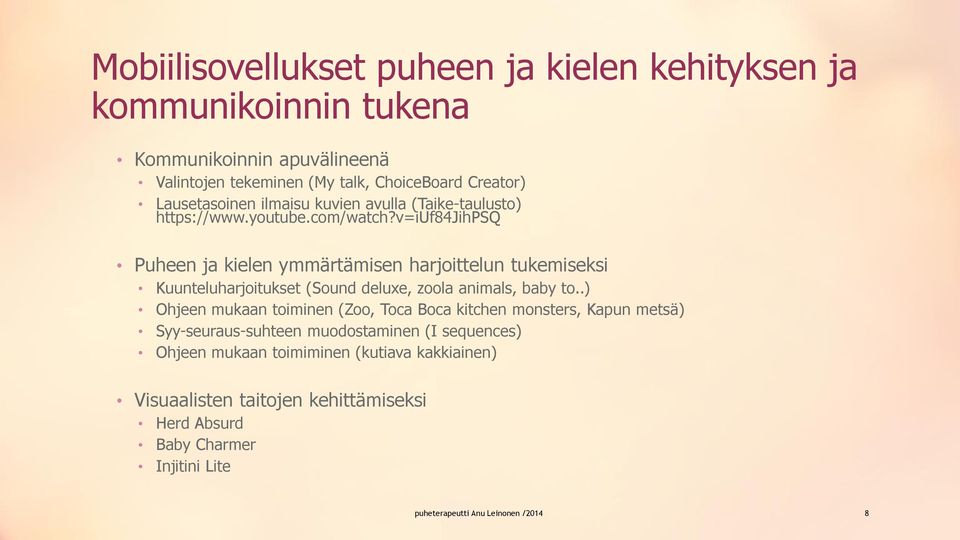 Mobiilisovellukset puheen ja kielen kehityksen ja kommunikoinnin tukena

• Kommunikoinnin apuvälineenä
  • Valintojen tekeminen (My talk, ChoiceBoard Creator)
  • Lausetasoinen ilmaisu kuvien avulla (Taike-taulusto) https://www.youtube.com/watch?v=iUf84JihPSQ

• Puheen ja kielen ymmärtämisen harjoittelun tukemiseksi
  • Kuunteluharjoitukset (Sound deluxe, zoola animals, baby to..)
  • Ohjeen mukaan toiminen (Zoo, Toca Boca kitchen monsters, Kapun metsä)
  • Syy-seuraus-suhteen muodostaminen (I sequences)
  • Ohjeen mukaan toimiminen (kutiava kakkiainen)

• Visuaalisten taitojen kehittämiseksi
  • Herd Absurd
  • Baby Charmer
  • Injitini Lite

puheterapeutti Anu Leinonen /2014

8